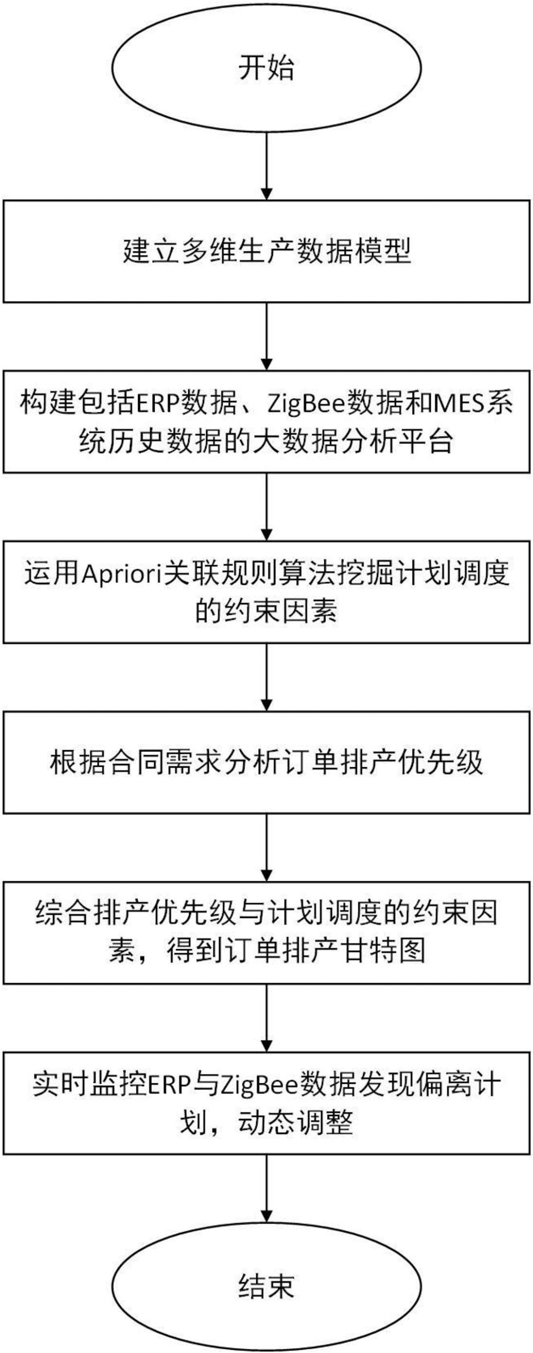 开始

建立多维生产数据模型

构建包括ERP数据、ZigBee数据和MES系统历史数据的大数据分析平台

运用Apriori关联规则算法挖掘计划调度的约束因素

根据合同需求分析订单排产优先级

综合排产优先级与计划调度的约束因素，得到订单排产甘特图

实时监控ERP与ZigBee数据发现偏离计划，动态调整

结束